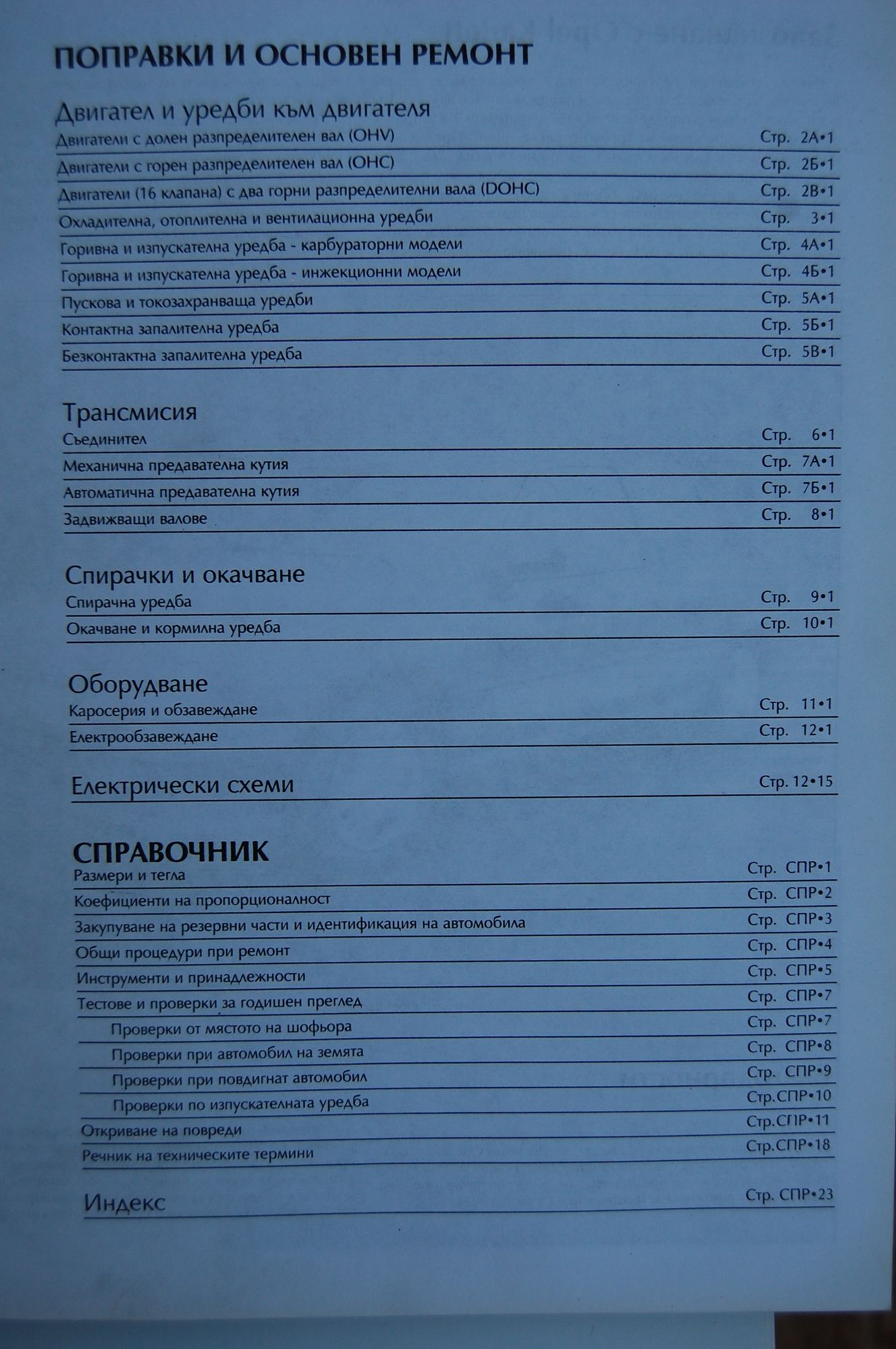 ПОПРАВКИ И ОСНОВЕН РЕМОНТ

Двигател и уредби към двигателя
Двигатели с долен разпределителен вал (OHV) Стр. 2А•1
Двигатели с горен разпределителен вал (OHC) Стр. 2Б•1
Двигатели (16 клапана) с два горни разпределителни вала (DOHC) Стр. 2В•1
Охладителна, отоплителна и вентилационна уредби Стр. 3•1
Горивна и изпускателна уредба - карбураторни модели Стр. 4А•1
Горивна и изпускателна уредба - инжекционни модели Стр. 4Б•1
Пускова и токозахранваща уредби Стр. 5А•1
Контактна запалителна уредба Стр. 5Б•1
Безконтактна запалителна уредба Стр. 5В•1

Трансмисия
Съединител Стр. 6•1
Механична предавателна кутия Стр. 7А•1
Автоматична предавателна кутия Стр. 7Б•1
Задвижващи валове Стр. 8•1

Спирачки и окачване
Спирачна уредба Стр. 9•1
Окачване и кормилна уредба Стр. 10•1

Оборудване
Каросерия и обзавеждане Стр. 11•1
Електрообзавеждане Стр. 12•1

Електрически схеми Стр. 12•15

СПРАВОЧНИК
Размери и тегла Стр. СПР•1
Коефициенти на пропорционалност Стр. СПР•2
Закупуване на резервни части и идентификация на автомобила Стр. СПР•3
Общи процедури при ремонт Стр. СПР•4
Инструменти и принадлежности Стр. СПР•5
Тестове и проверки за годишен преглед Стр. СПР•7
Проверки от мястото на шофьора Стр. СПР•7
Проверки при автомобил на земята Стр. СПР•8
Проверки при повдигнат автомобил Стр. СПР•9
Проверки по изпускателната уредба Стр.СПР•10
Откриване на повреди Стр.СПР•11
Речник на техническите термини Стр.СПР•18

Индекс Стр. СПР•23